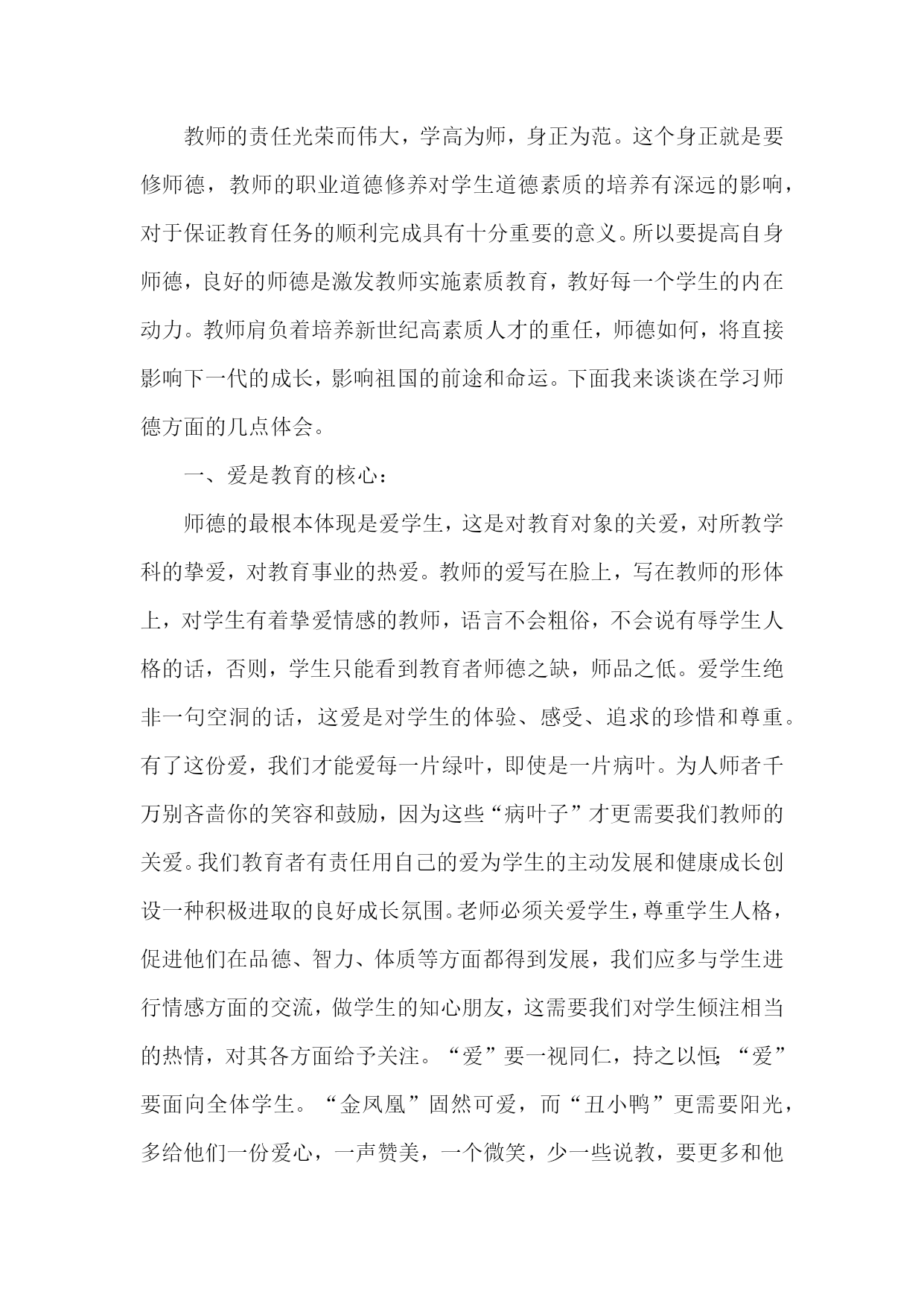 教师的责任光荣而伟大，学高为师，身正为范。这个身正就是要修师德，教师的职业道德修养对学生道德素质的培养有深远的影响，对于保证教育任务的顺利完成具有十分重要的意义。所以要提高自身师德，良好的师德是激发教师实施素质教育，教好每一个学生的内在动力。教师肩负着培养新世纪高素质人才的重任，师德如何，将直接影响下一代的成长，影响祖国的前途和命运。下面我来谈谈在学习师德方面的几点体会。

一、爱是教育的核心：

师德的最根本体现是爱学生，这是对教育对象的关爱，对所教学科的挚爱，对教育事业的热爱。教师的爱写在脸上，写在教师的形体上，对学生有着挚爱情感的教师，语言不会粗俗，不会说有辱学生人格的话，否则，学生只能看到教育者师德之缺，师品之低。爱学生绝非一句空洞的话，这爱是对学生的体验、感受、追求的珍惜和尊重。有了这份爱，我们才能爱每一片绿叶，即使是一片病叶。为人师者千万别吝啬你的笑容和鼓励，因为这些“病叶子”才更需要我们教师的关爱。我们教育者有责任用自己的爱为学生的主动发展和健康成长创设一种积极进取的良好成长氛围。老师必须关爱学生，尊重学生人格，促进他们在品德、智力、体质等方面都得到发展，我们应多与学生进行情感方面的交流，做学生的知心朋友，这需要我们对学生倾注相当的热情，对其各方面给予关注。“爱”要一视同仁，持之以恒；“爱”要面向全体学生。“金凤凰”固然可爱，而“丑小鸭”更需要阳光，多给他们一份爱心，一声赞美，一个微笑，少一些说教，要更多和他